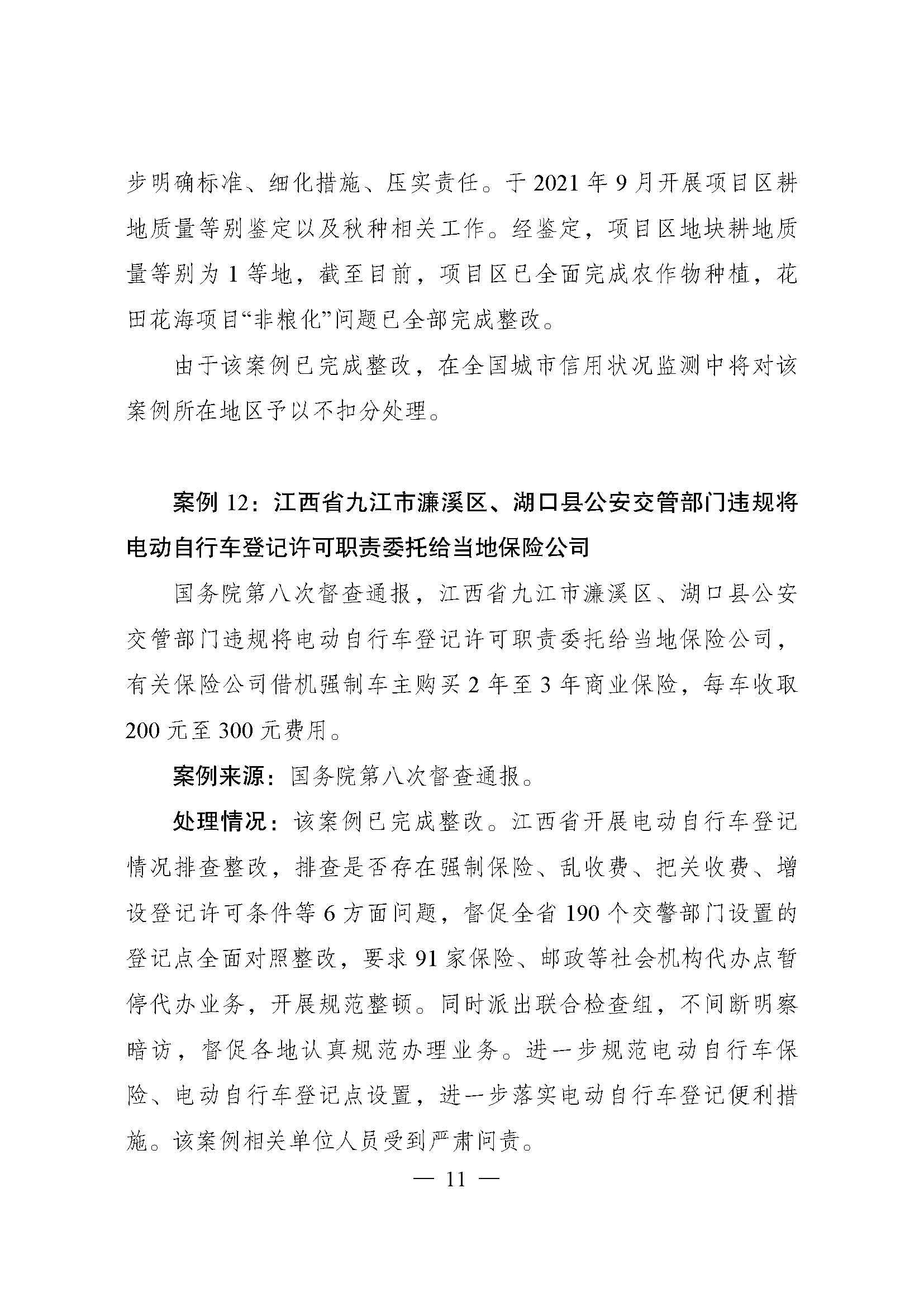 步明确标准、细化措施、压实责任。于 2021 年 9 月开展项目区耕地质量等别鉴定以及秋种相关工作。经鉴定，项目区地块耕地质量等别为 1 等地，截至目前，项目区已全面完成农作物种植，花田花海项目“非粮化”问题已全部完成整改。

由于该案例已完成整改，在全国城市信用状况监测中将对该案例所在地区予以不扣分处理。

案例 12：江西省九江市濂溪区、湖口县公安交管部门违规将电动自行车登记许可职责委托给当地保险公司

国务院第八次督查通报，江西省九江市濂溪区、湖口县公安交管部门违规将电动自行车登记许可职责委托给当地保险公司，有关保险公司借机强制车主购买 2 年至 3 年商业保险，每车收取 200 元至 300 元费用。

案例来源：国务院第八次督查通报。

处理情况：该案例已完成整改。江西省开展电动自行车登记情况排查整改，排查是否存在强制保险、乱收费、把关收费、增设登记许可条件等 6 方面问题，督促全省 190 个交警部门设置的登记点全面对照整改，要求 91 家保险、邮政等社会机构代办点暂停代办业务，开展规范整顿。同时派出联合检查组，不间断明察暗访，督促各地认真规范办理业务。进一步规范电动自行车保险、电动自行车登记点设置，进一步落实电动自行车登记便利措施。该案例相关单位人员受到严肃问责。

— 11 —